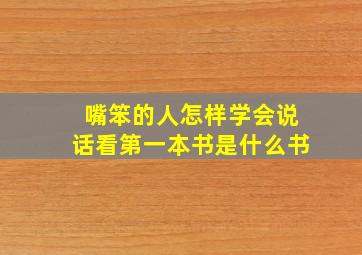 嘴笨的人怎样学会说话看第一本书是什么书